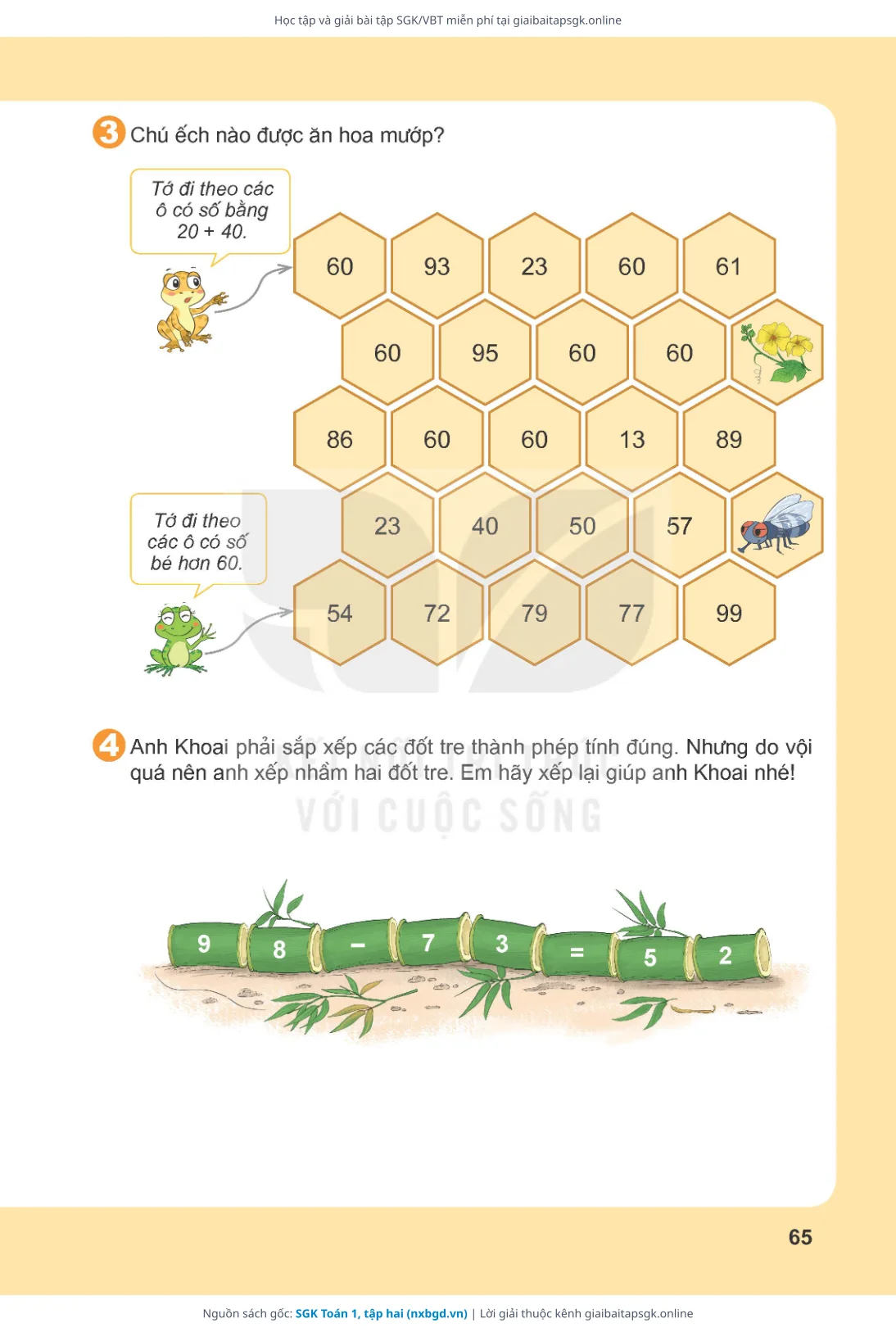 Học tập và giải bài tập SGK/VBT miễn phí tại giaibaitapsgk.online

3 Chú ếch nào được ăn hoa mướp?

Tớ đi theo các ô có số bằng 20 + 40.

60 93 23 60 61

60 95 60 60

86 60 60 13 89

Tớ đi theo các ô có số bé hơn 60.

23 40 50 57

54 72 79 77 99

4 Anh Khoai phải sắp xếp các đốt tre thành phép tính đúng. Nhưng do vội quá nên anh xếp nhầm hai đốt tre. Em hãy xếp lại giúp anh Khoai nhé!

VỚI CUỘC SỐNG

9 8 – 7 3 = 5 2

65

Nguồn sách gốc: SGK Toán 1, tập hai (nxbgd.vn) | Lời giải thuộc kênh giaibaitapsgk.online